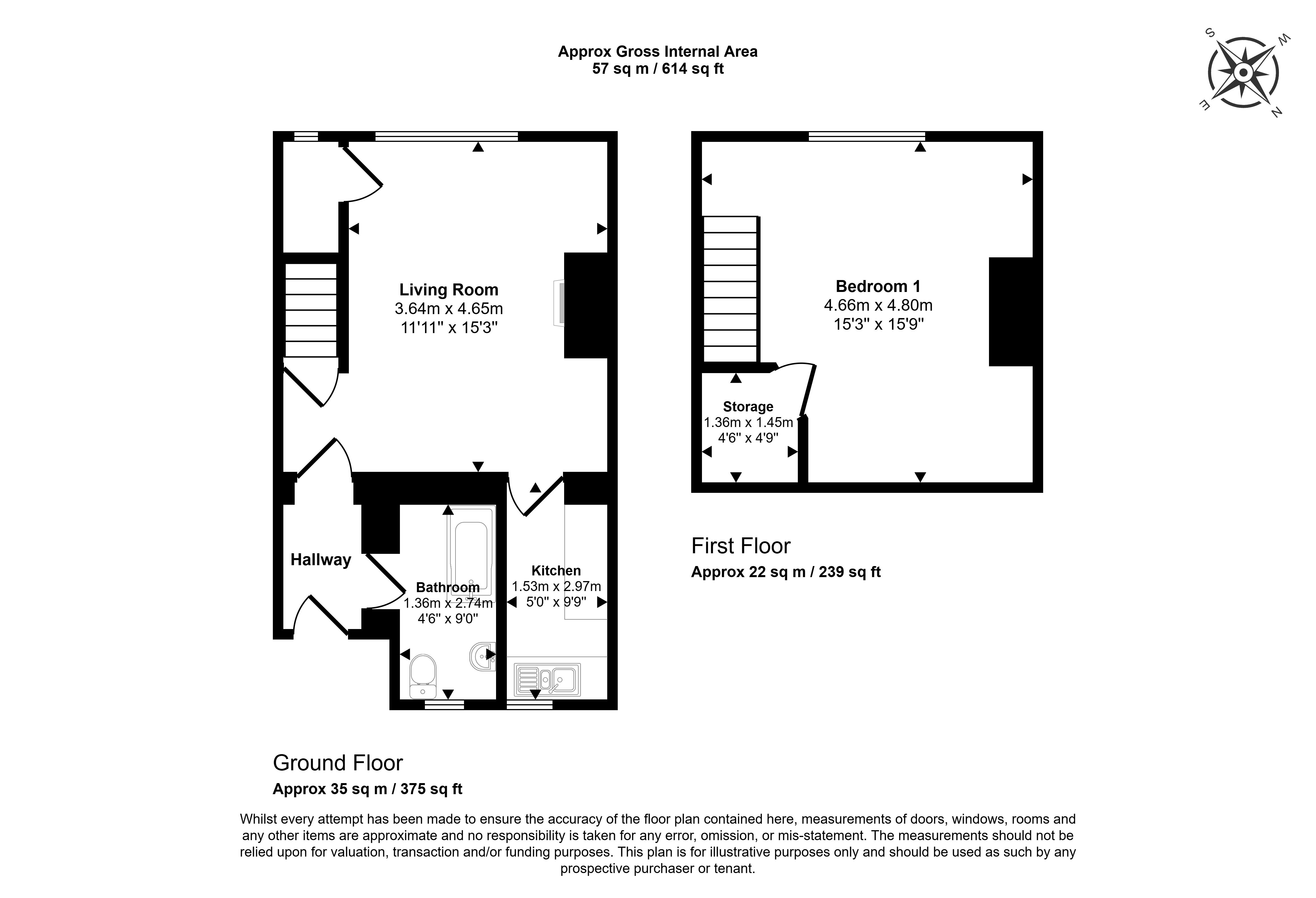 Approx Gross Internal Area
57 sq m / 614 sq ft

S
W
E
N

Living Room
3.64m x 4.65m
11'11" x 15'3"

Hallway

Bathroom
1.36m x 2.74m
4'6" x 9'0"

Kitchen
1.53m x 2.97m
5'0" x 9'9"

Bedroom 1
4.66m x 4.80m
15'3" x 15'9"

Storage
1.36m x 1.45m
4'6" x 4'9"

First Floor
Approx 22 sq m / 239 sq ft

Ground Floor
Approx 35 sq m / 375 sq ft

Whilst every attempt has been made to ensure the accuracy of the floor plan contained here, measurements of doors, windows, rooms and any other items are approximate and no responsibility is taken for any error, omission, or mis-statement. The measurements should not be relied upon for valuation, transaction and/or funding purposes. This plan is for illustrative purposes only and should be used as such by any prospective purchaser or tenant.